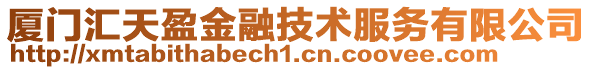 厦门汇天盈金融技术服务有限公司
http://xmtabithabech1.cn.coovee.com